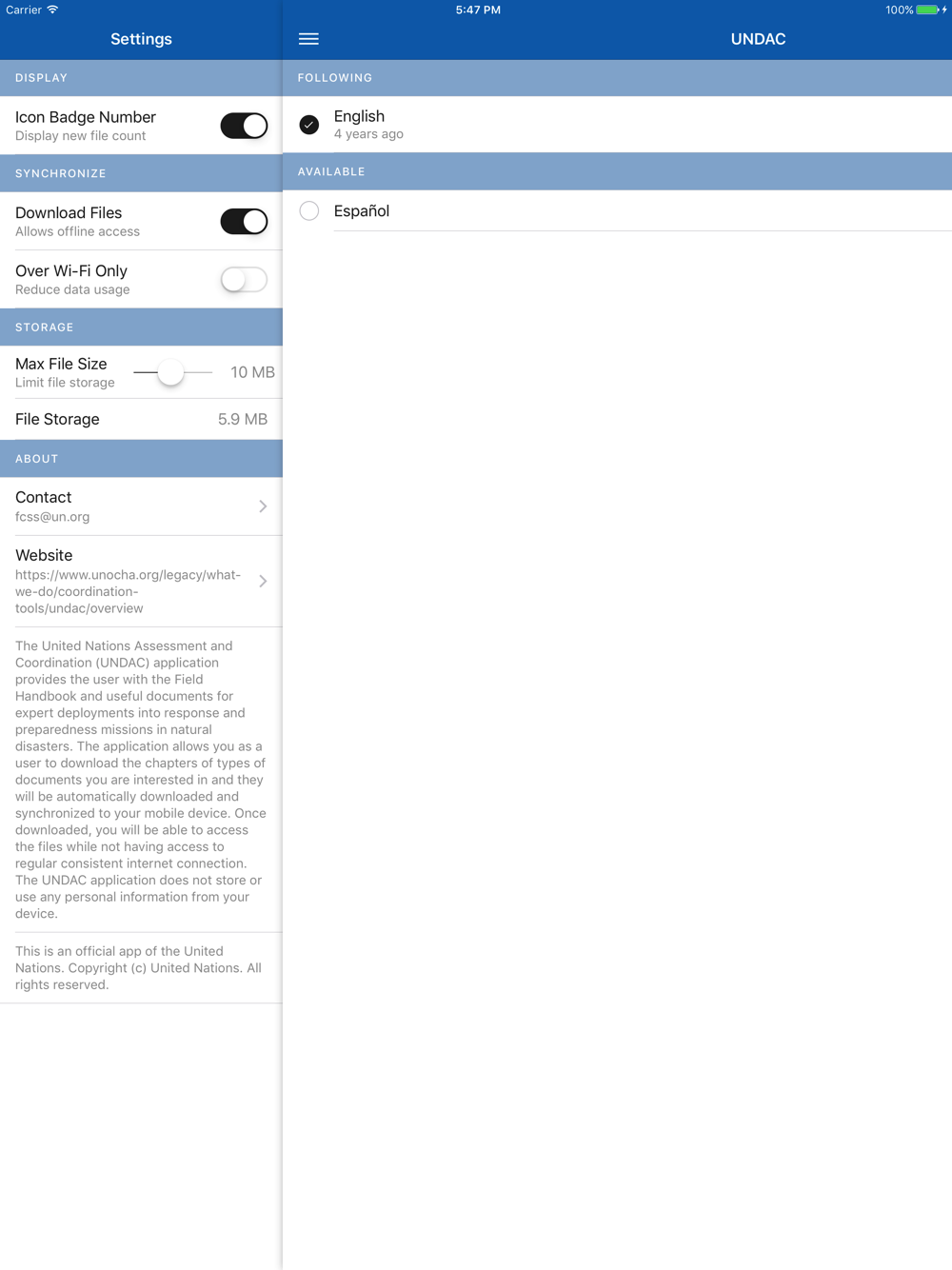 Carrier
5:47 PM
100%

Settings

DISPLAY

Icon Badge Number
Display new file count

SYNCHRONIZE

Download Files
Allows offline access

Over Wi-Fi Only
Reduce data usage

STORAGE

Max File Size
Limit file storage
10 MB

File Storage
5.9 MB

ABOUT

Contact
fcss@un.org

Website
https://www.unocha.org/legacy/what-we-do/coordination-tools/undac/overview

The United Nations Assessment and Coordination (UNDAC) application provides the user with the Field Handbook and useful documents for expert deployments into response and preparedness missions in natural disasters. The application allows you as a user to download the chapters of types of documents you are interested in and they will be automatically downloaded and synchronized to your mobile device. Once downloaded, you will be able to access the files while not having access to regular consistent internet connection. The UNDAC application does not store or use any personal information from your device.

This is an official app of the United Nations. Copyright (c) United Nations. All rights reserved.

UNDAC

FOLLOWING

English
4 years ago

AVAILABLE

Español